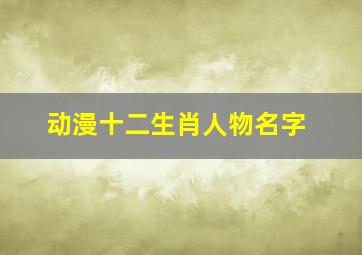 动漫十二生肖人物名字